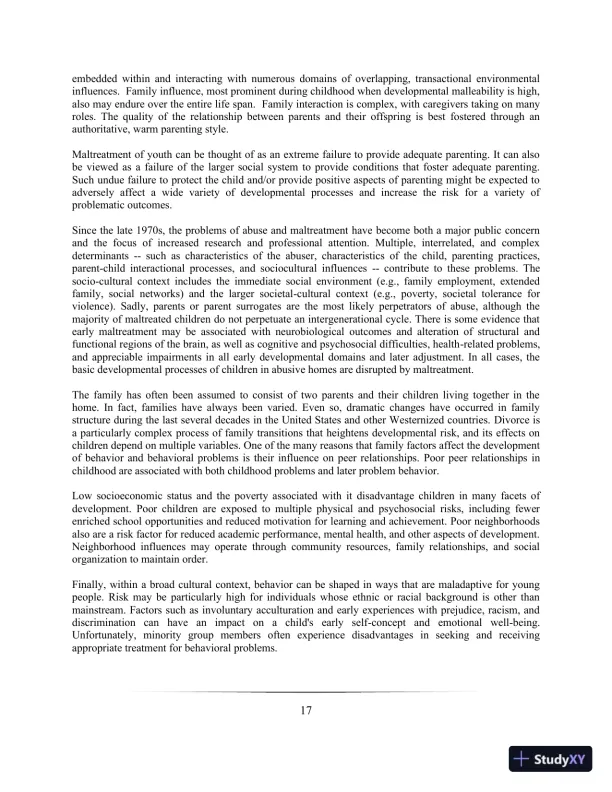 embedded within and interacting with numerous domains of overlapping, transactional environmental influences. Family influence, most prominent during childhood when developmental malleability is high, also may endure over the entire life span. Family interaction is complex, with caregivers taking on many roles. The quality of the relationship between parents and their offspring is best fostered through an authoritative, warm parenting style.

Maltreatment of youth can be thought of as an extreme failure to provide adequate parenting. It can also be viewed as a failure of the larger social system to provide conditions that foster adequate parenting. Such undue failure to protect the child and/or provide positive aspects of parenting might be expected to adversely affect a wide variety of developmental processes and increase the risk for a variety of problematic outcomes.

Since the late 1970s, the problems of abuse and maltreatment have become both a major public concern and the focus of increased research and professional attention. Multiple, interrelated, and complex determinants -- such as characteristics of the abuser, characteristics of the child, parenting practices, parent-child interactional processes, and sociocultural influences -- contribute to these problems. The socio-cultural context includes the immediate social environment (e.g., family employment, extended family, social networks) and the larger societal-cultural context (e.g., poverty, societal tolerance for violence). Sadly, parents or parent surrogates are the most likely perpetrators of abuse, although the majority of maltreated children do not perpetuate an intergenerational cycle. There is some evidence that early maltreatment may be associated with neurobiological outcomes and alteration of structural and functional regions of the brain, as well as cognitive and psychosocial difficulties, health-related problems, and appreciable impairments in all early developmental domains and later adjustment. In all cases, the basic developmental processes of children in abusive homes are disrupted by maltreatment.

The family has often been assumed to consist of two parents and their children living together in the home. In fact, families have always been varied. Even so, dramatic changes have occurred in family structure during the last several decades in the United States and other Westernized countries. Divorce is a particularly complex process of family transitions that heightens developmental risk, and its effects on children depend on multiple variables. One of the many reasons that family factors affect the development of behavior and behavioral problems is their influence on peer relationships. Poor peer relationships in childhood are associated with both childhood problems and later problem behavior.

Low socioeconomic status and the poverty associated with it disadvantage children in many facets of development. Poor children are exposed to multiple physical and psychosocial risks, including fewer enriched school opportunities and reduced motivation for learning and achievement. Poor neighborhoods also are a risk factor for reduced academic performance, mental health, and other aspects of development. Neighborhood influences may operate through community resources, family relationships, and social organization to maintain order.

Finally, within a broad cultural context, behavior can be shaped in ways that are maladaptive for young people. Risk may be particularly high for individuals whose ethnic or racial background is other than mainstream. Factors such as involuntary acculturation and early experiences with prejudice, racism, and discrimination can have an impact on a child's early self-concept and emotional well-being. Unfortunately, minority group members often experience disadvantages in seeking and receiving appropriate treatment for behavioral problems.

17

StudyXY